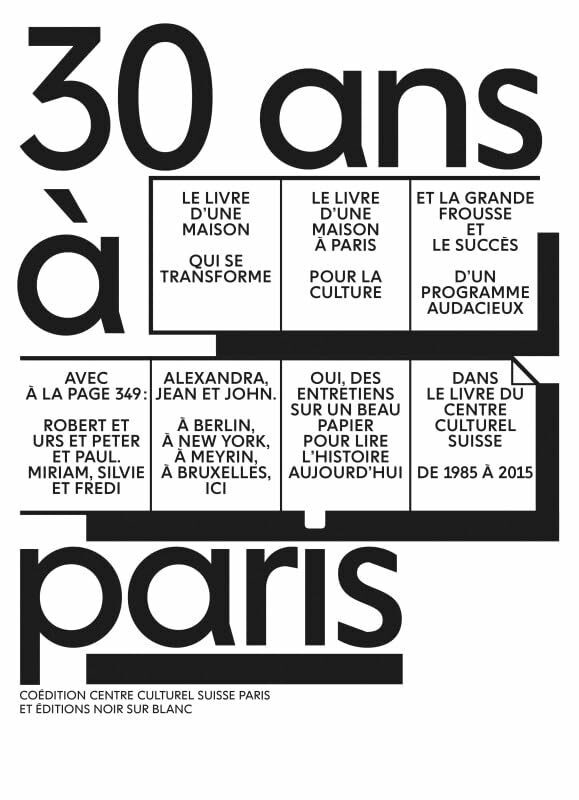 30 ans
à

LE LIVRE D'UNE MAISON

QUI SE TRANSFORME

LE LIVRE D'UNE MAISON À PARIS

POUR LA CULTURE

ET LA GRANDE FROUSSE ET LE SUCCÈS

D'UN PROGRAMME AUDACIEUX

AVEC À LA PAGE 349:

ROBERT ET URS ET PETER ET PAUL. MIRIAM, SILVIE ET FREDI

ALEXANDRA, JEAN ET JOHN.

À BERLIN, À NEW YORK, À MEYRIN, À BRUXELLES, ICI

OUI, DES ENTRETIENS SUR UN BEAU PAPIER POUR LIRE L'HISTOIRE AUJOURD'HUI

DANS LE LIVRE DU CENTRE CULTUREL SUISSE

DE 1985 À 2015

paris

COÉDITION CENTRE CULTUREL SUISSE PARIS ET ÉDITIONS NOIR SUR BLANC